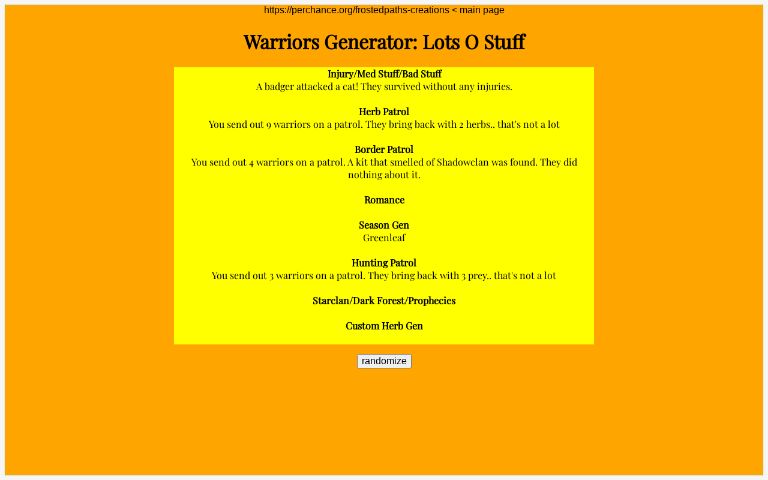 https://perchance.org/frostedpaths-creations < main page

Warriors Generator: Lots O Stuff

Injury/Med Stuff/Bad Stuff
A badger attacked a cat! They survived without any injuries.

Herb Patrol
You send out 9 warriors on a patrol. They bring back with 2 herbs.. that's not a lot

Border Patrol
You send out 4 warriors on a patrol. A kit that smelled of Shadowclan was found. They did nothing about it.

Romance

Season Gen
Greenleaf

Hunting Patrol
You send out 3 warriors on a patrol. They bring back with 3 prey.. that's not a lot

Starclan/Dark Forest/Prophecies

Custom Herb Gen

randomize